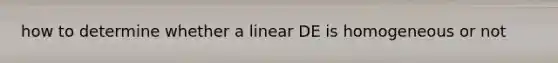 how to determine whether a linear DE is homogeneous or not